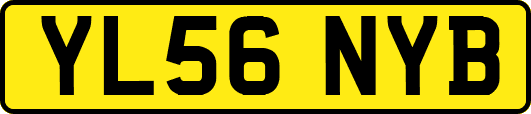 YL56 NYB